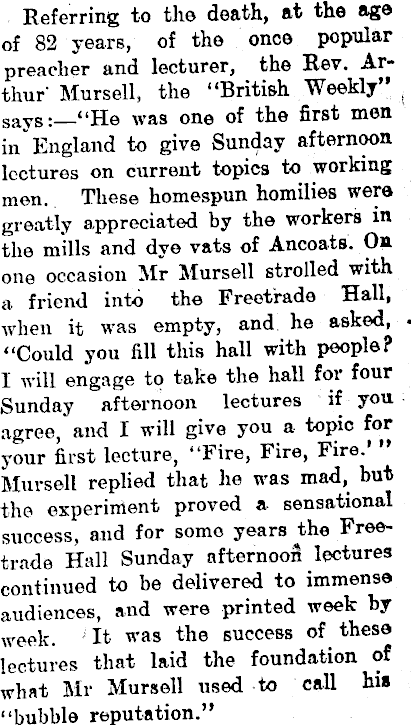 Referring to the death, at the age of 82 years, of the once popular preacher and lecturer, the Rev. Arthur Mursell, the "British Weekly" says:—"He was one of the first men in England to give Sunday afternoon lectures on current topics to working men. These homespun homilies were greatly appreciated by the workers in the mills and dye vats of Ancoats. On one occasion Mr Mursell strolled with a friend into the Freetrade Hall, when it was empty, and he asked, "Could you fill this hall with people? I will engage to take the hall for four Sunday afternoon lectures if you agree, and I will give you a topic for your first lecture, "Fire, Fire, Fire.'" Mursell replied that he was mad, but the experiment proved a sensational success, and for some years the Freetrade Hall Sunday afternoon lectures continued to be delivered to immense audiences, and were printed week by week. It was the success of these lectures that laid the foundation of what Mr Mursell used to call his "bubble reputation."